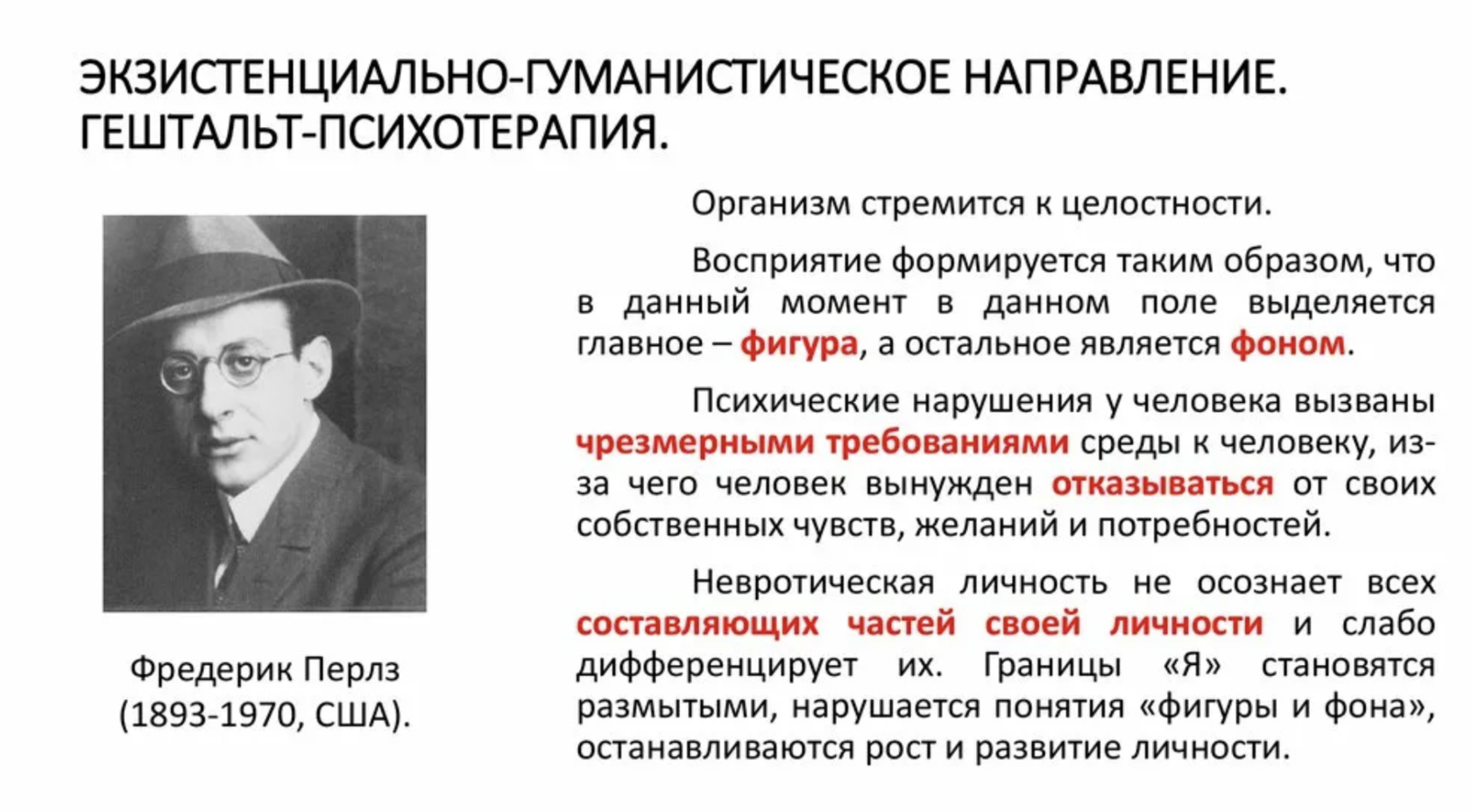 ЭКЗИСТЕНЦИАЛЬНО-ГУМАНИСТИЧЕСКОЕ НАПРАВЛЕНИЕ. ГЕШТАЛЬТ-ПСИХОТЕРАПИЯ.

Фредерик Перлз (1893-1970, США).

Организм стремится к целостности.

Восприятие формируется таким образом, что в данный момент в данном поле выделяется главное – фигура, а остальное является фоном.

Психические нарушения у человека вызваны чрезмерными требованиями среды к человеку, из-за чего человек вынужден отказываться от своих собственных чувств, желаний и потребностей.

Невротическая личность не осознает всех составляющих частей своей личности и слабо дифференцирует их. Границы «Я» становятся размытыми, нарушается понятия «фигуры и фона», останавливаются рост и развитие личности.